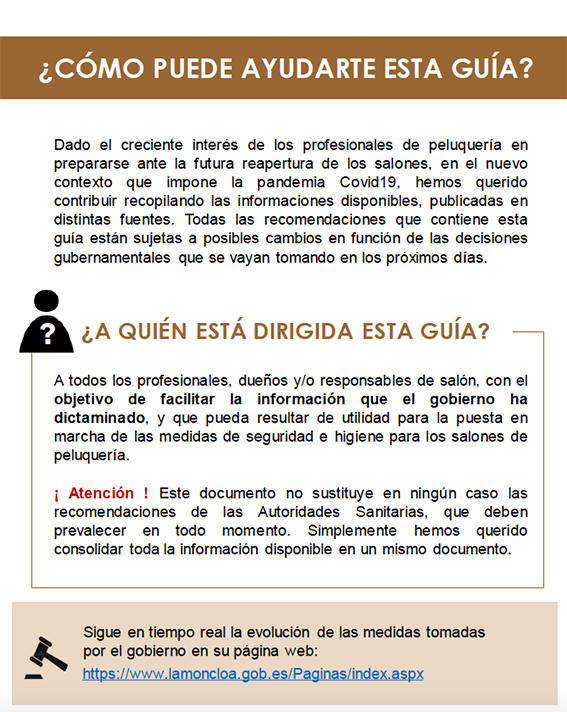 ¿CÓMO PUEDE AYUDARTE ESTA GUÍA?

Dado el creciente interés de los profesionales de peluquería en prepararse ante la futura reapertura de los salones, en el nuevo contexto que impone la pandemia Covid19, hemos querido contribuir recopilando las informaciones disponibles, publicadas en distintas fuentes. Todas las recomendaciones que contiene esta guía están sujetas a posibles cambios en función de las decisiones gubernamentales que se vayan tomando en los próximos días.

?

¿A QUIÉN ESTÁ DIRIGIDA ESTA GUÍA?

A todos los profesionales, dueños y/o responsables de salón, con el objetivo de facilitar la información que el gobierno ha dictaminado, y que pueda resultar de utilidad para la puesta en marcha de las medidas de seguridad e higiene para los salones de peluquería.

¡ Atención ! Este documento no sustituye en ningún caso las recomendaciones de las Autoridades Sanitarias, que deben prevalecer en todo momento. Simplemente hemos querido consolidar toda la información disponible en un mismo documento.

Sigue en tiempo real la evolución de las medidas tomadas por el gobierno en su página web:
https://www.lamoncloa.gob.es/Paginas/index.aspx